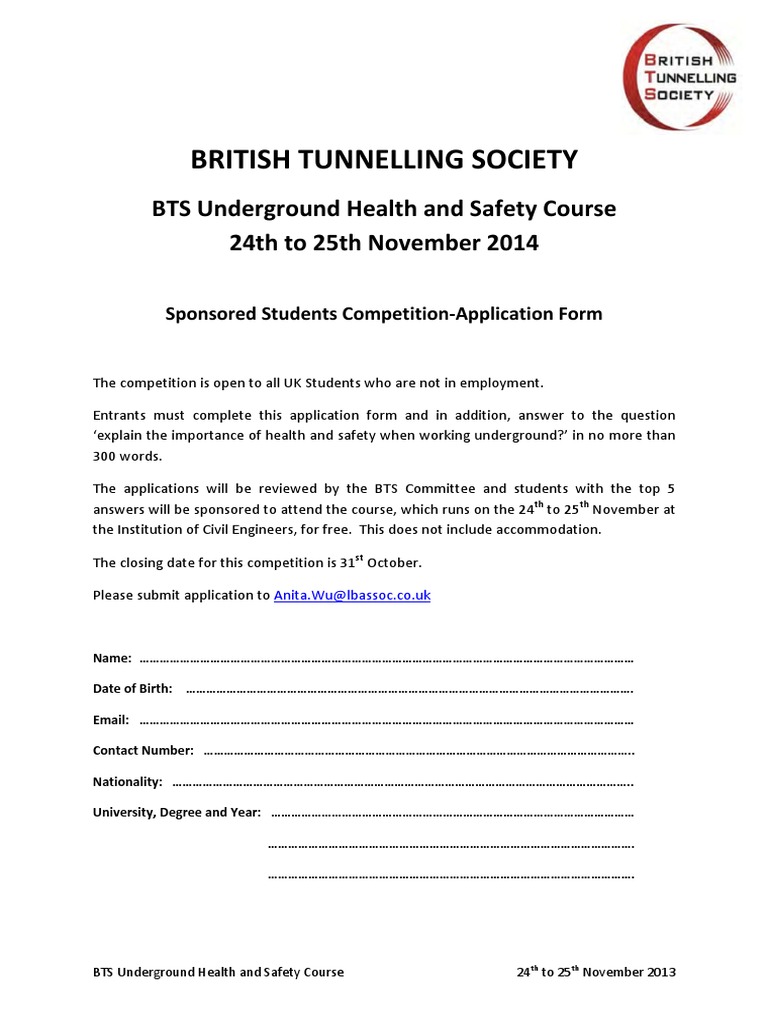 BRITISH TUNNELLING SOCIETY

BRITISH TUNNELLING SOCIETY

BTS Underground Health and Safety Course
24th to 25th November 2014

Sponsored Students Competition-Application Form

The competition is open to all UK Students who are not in employment.

Entrants must complete this application form and in addition, answer to the question 'explain the importance of health and safety when working underground?' in no more than 300 words.

The applications will be reviewed by the BTS Committee and students with the top 5 answers will be sponsored to attend the course, which runs on the 24$^{th}$ to 25$^{th}$ November at the Institution of Civil Engineers, for free. This does not include accommodation.

The closing date for this competition is 31$^{st}$ October.

Please submit application to Anita.Wu@lbassoc.co.uk

Name: ____

Date of Birth: ____

Email: ____

Contact Number: ____

Nationality: ____

University, Degree and Year: ____
____
____

BTS Underground Health and Safety Course 24$^{th}$ to 25$^{th}$ November 2013